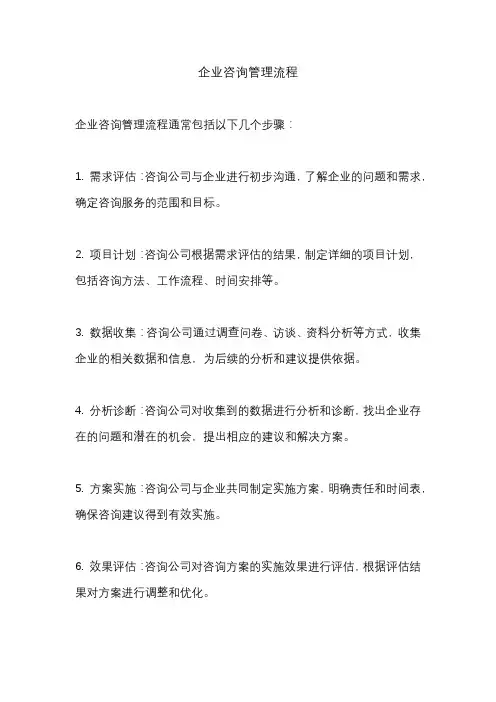 企业咨询管理流程

企业咨询管理流程通常包括以下几个步骤：

1. 需求评估：咨询公司与企业进行初步沟通，了解企业的问题和需求，确定咨询服务的范围和目标。

2. 项目计划：咨询公司根据需求评估的结果，制定详细的项目计划，包括咨询方法、工作流程、时间安排等。

3. 数据收集：咨询公司通过调查问卷、访谈、资料分析等方式，收集企业的相关数据和信息，为后续的分析和建议提供依据。

4. 分析诊断：咨询公司对收集到的数据进行分析和诊断，找出企业存在的问题和潜在的机会，提出相应的建议和解决方案。

5. 方案实施：咨询公司与企业共同制定实施方案，明确责任和时间表，确保咨询建议得到有效实施。

6. 效果评估：咨询公司对咨询方案的实施效果进行评估，根据评估结果对方案进行调整和优化。